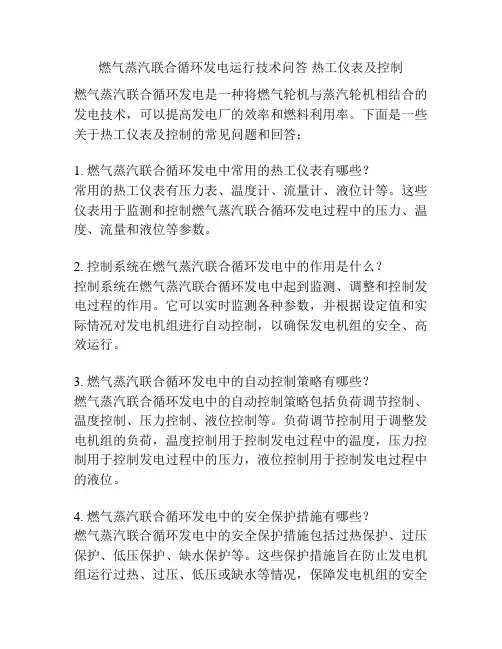 燃气蒸汽联合循环发电运行技术问答 热工仪表及控制

燃气蒸汽联合循环发电是一种将燃气轮机与蒸汽轮机相结合的发电技术，可以提高发电厂的效率和燃料利用率。下面是一些关于热工仪表及控制的常见问题和回答：

1. 燃气蒸汽联合循环发电中常用的热工仪表有哪些？
常用的热工仪表有压力表、温度计、流量计、液位计等。这些仪表用于监测和控制燃气蒸汽联合循环发电过程中的压力、温度、流量和液位等参数。

2. 控制系统在燃气蒸汽联合循环发电中的作用是什么？
控制系统在燃气蒸汽联合循环发电中起到监测、调整和控制发电过程的作用。它可以实时监测各种参数，并根据设定值和实际情况对发电机组进行自动控制，以确保发电机组的安全、高效运行。

3. 燃气蒸汽联合循环发电中的自动控制策略有哪些？
燃气蒸汽联合循环发电中的自动控制策略包括负荷调节控制、温度控制、压力控制、液位控制等。负荷调节控制用于调整发电机组的负荷，温度控制用于控制发电过程中的温度，压力控制用于控制发电过程中的压力，液位控制用于控制发电过程中的液位。

4. 燃气蒸汽联合循环发电中的安全保护措施有哪些？
燃气蒸汽联合循环发电中的安全保护措施包括过热保护、过压保护、低压保护、缺水保护等。这些保护措施旨在防止发电机组运行过热、过压、低压或缺水等情况，保障发电机组的安全